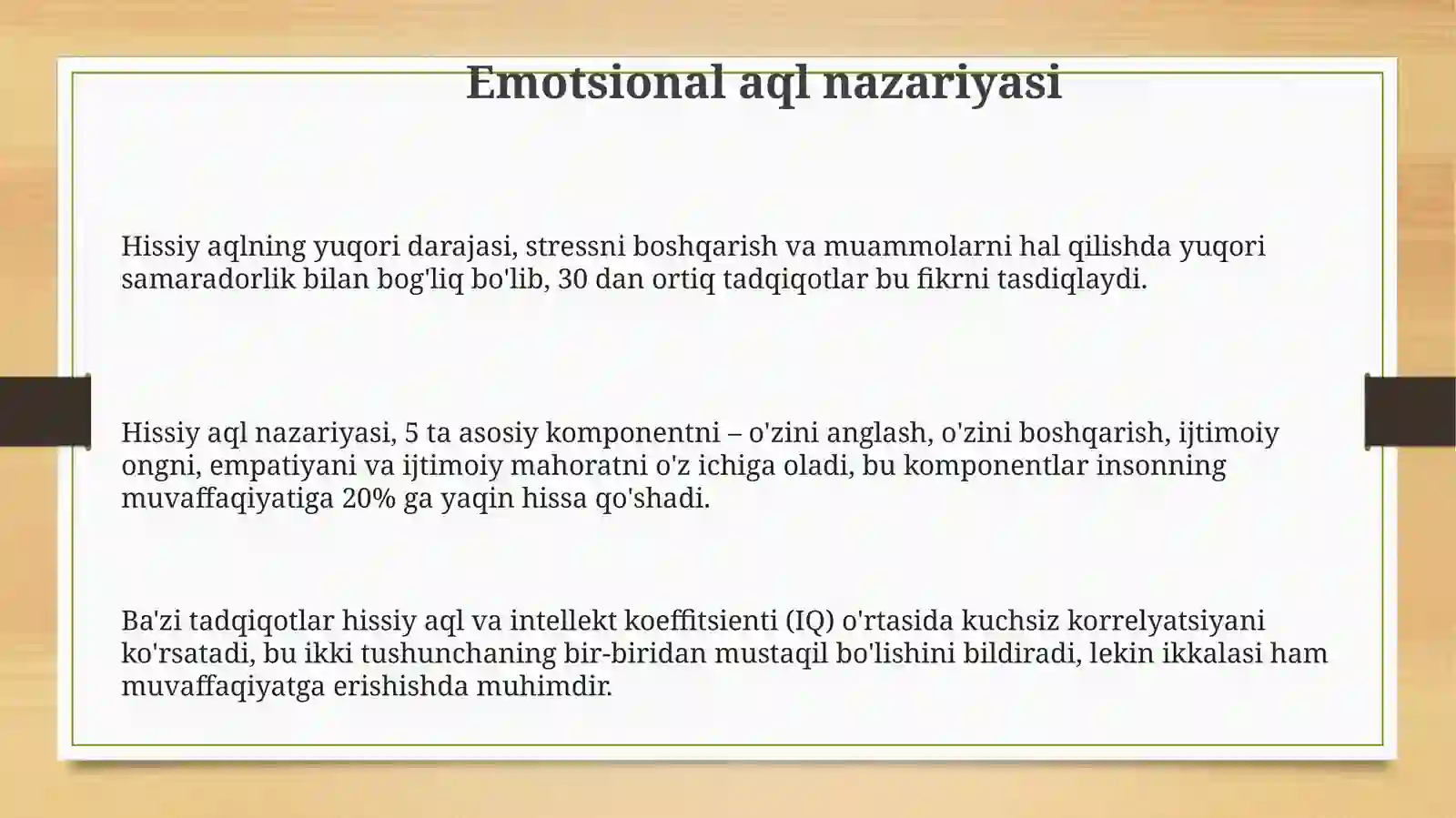 Emotsional aql nazariyasi

Hissiy aqlning yuqori darajasi, stressni boshqarish va muammolarni hal qilishda yuqori samaradorlik bilan bog'liq bo'lib, 30 dan ortiq tadqiqotlar bu fikrni tasdiqlaydi.

Hissiy aql nazariyasi, 5 ta asosiy komponentni – o'zini anglash, o'zini boshqarish, ijtimoiy ongni, empatiyani va ijtimoiy mahoratni o'z ichiga oladi, bu komponentlar insonning muvaffaqiyatiga 20% ga yaqin hissa qo'shadi.

Ba'zi tadqiqotlar hissiy aql va intellekt koeffitsienti (IQ) o'rtasida kuchsiz korrelyatsiyani ko'rsatadi, bu ikki tushunchaning bir-biridan mustaqil bo'lishini bildiradi, lekin ikkalasi ham muvaffaqiyatga erishishda muhimdir.